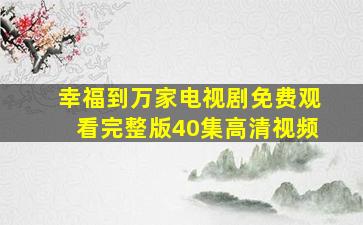 幸福到万家电视剧免费观看完整版40集高清视频